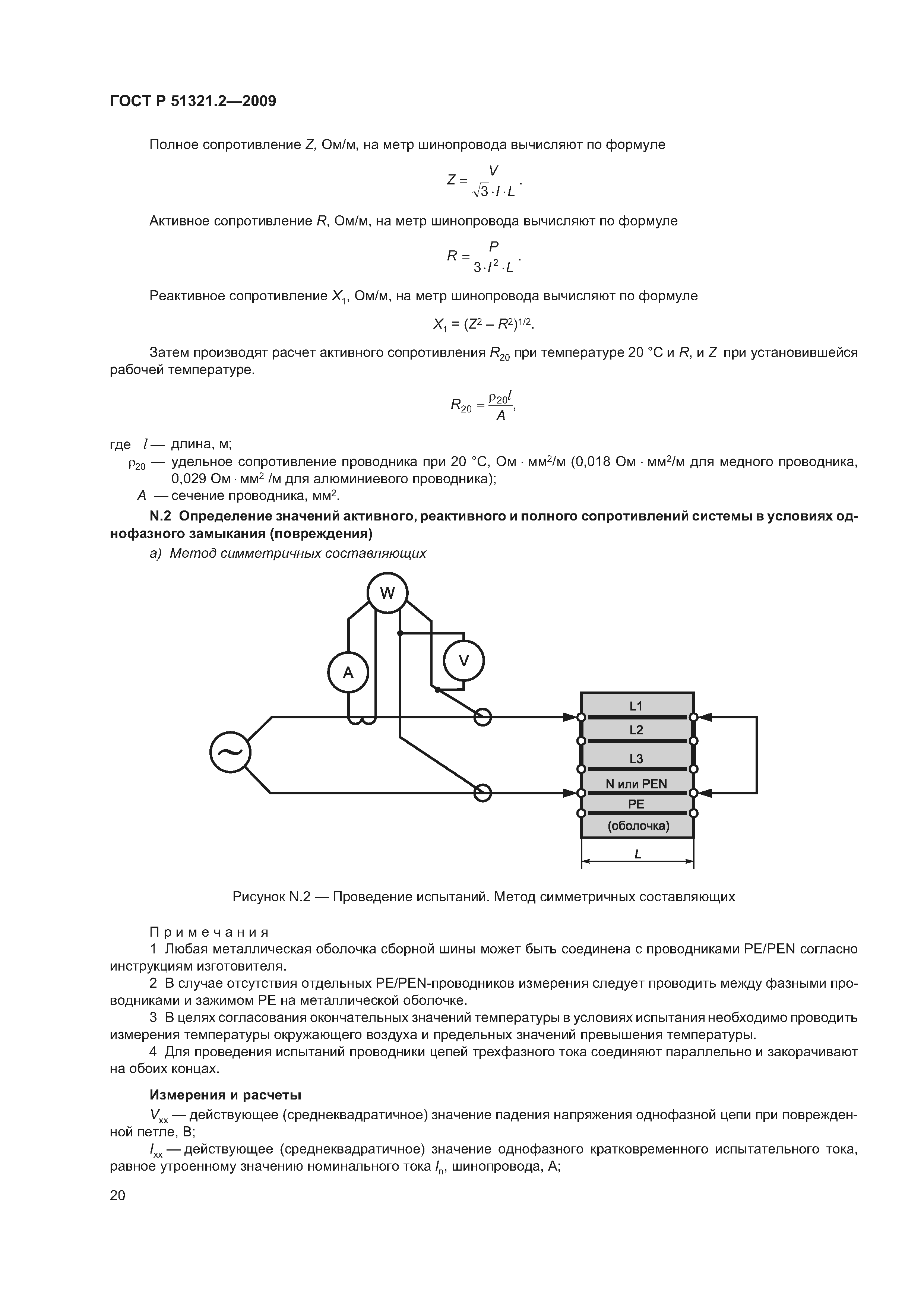 ГОСТ Р 51321.2—2009

Полное сопротивление $Z$, Ом/м, на метр шинопровода вычисляют по формуле

$Z = \frac{V}{\sqrt{3} \cdot I \cdot L}$.

Активное сопротивление $R$, Ом/м, на метр шинопровода вычисляют по формуле

$R = \frac{P}{3 \cdot I^2 \cdot L}$.

Реактивное сопротивление $X_1$, Ом/м, на метр шинопровода вычисляют по формуле

$X_1 = (Z^2 - R^2)^{1/2}$.

Затем производят расчет активного сопротивления $R_{20}$ при температуре 20 °С и $R$, и $Z$ при установившейся рабочей температуре.

$R_{20} = \frac{\rho_{20} l}{A}$,

где $l$ — длина, м;
$\rho_{20}$ — удельное сопротивление проводника при 20 °С, Ом · мм$^2$/м (0,018 Ом · мм$^2$/м для медного проводника, 0,029 Ом · мм$^2$ /м для алюминиевого проводника);
$A$ — сечение проводника, мм$^2$.

N.2 Определение значений активного, реактивного и полного сопротивлений системы в условиях однофазного замыкания (повреждения)

а) Метод симметричных составляющих

W
A
V
L1
L2
L3
N или PEN
PE
(оболочка)
L

Рисунок N.2 — Проведение испытаний. Метод симметричных составляющих

Примечания
1 Любая металлическая оболочка сборной шины может быть соединена с проводниками PE/PEN согласно инструкциям изготовителя.
2 В случае отсутствия отдельных PE/PEN-проводников измерения следует проводить между фазными проводниками и зажимом PE на металлической оболочке.
3 В целях согласования окончательных значений температуры в условиях испытания необходимо проводить измерения температуры окружающего воздуха и предельных значений превышения температуры.
4 Для проведения испытаний проводники цепей трехфазного тока соединяют параллельно и закорачивают на обоих концах.

Измерения и расчеты

$V_{xx}$ — действующее (среднеквадратичное) значение падения напряжения однофазной цепи при поврежденной петле, В;

$I_{xx}$ — действующее (среднеквадратичное) значение однофазного кратковременного испытательного тока, равное утроенному значению номинального тока $I_n$, шинопровода, А;

20